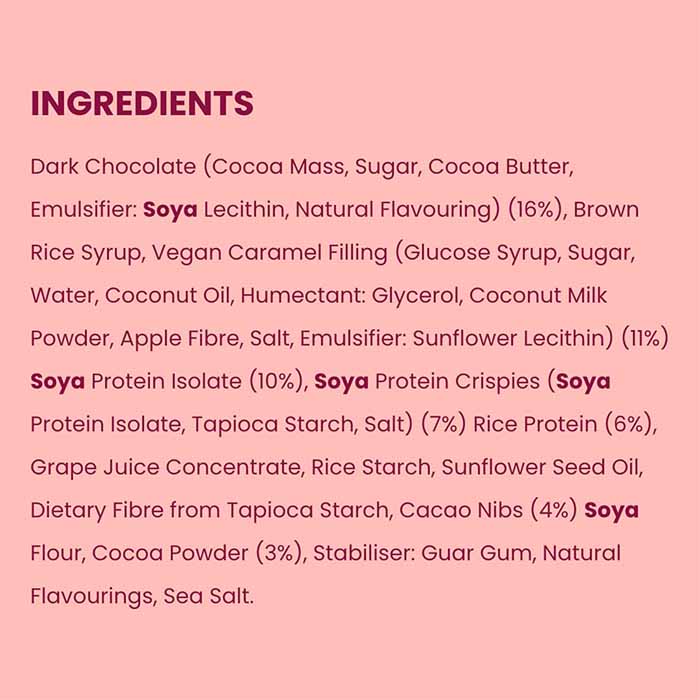 INGREDIENTS

Dark Chocolate (Cocoa Mass, Sugar, Cocoa Butter, Emulsifier: Soya Lecithin, Natural Flavouring) (16%), Brown Rice Syrup, Vegan Caramel Filling (Glucose Syrup, Sugar, Water, Coconut Oil, Humectant: Glycerol, Coconut Milk Powder, Apple Fibre, Salt, Emulsifier: Sunflower Lecithin) (11%) Soya Protein Isolate (10%), Soya Protein Crispies (Soya Protein Isolate, Tapioca Starch, Salt) (7%) Rice Protein (6%), Grape Juice Concentrate, Rice Starch, Sunflower Seed Oil, Dietary Fibre from Tapioca Starch, Cacao Nibs (4%) Soya Flour, Cocoa Powder (3%), Stabiliser: Guar Gum, Natural Flavourings, Sea Salt.